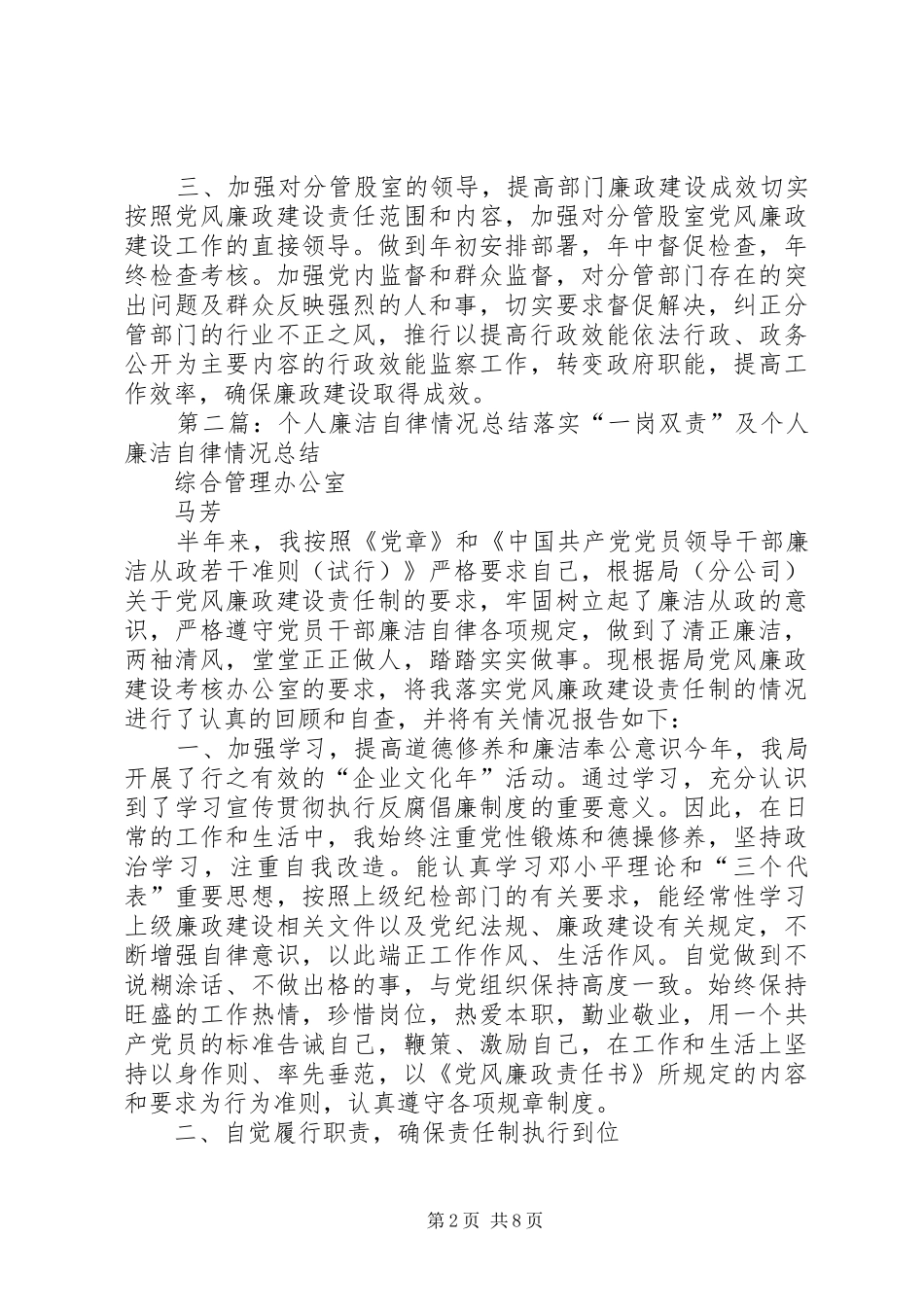 三、加强对分管股室的领导，提高部门廉政建设成效切实按照党风廉政建设责任范围和内容，加强对分管股室党风廉政建设工作的直接领导。做到年初安排部署，年中督促检查，年终检查考核。加强党内监督和群众监督，对分管部门存在的突出问题及群众反映强烈的人和事，切实要求督促解决，纠正分管部门的行业不正之风，推行以提高行政效能依法行政、政务公开为主要内容的行政效能监察工作，转变政府职能，提高工作效率，确保廉政建设取得成效。

第二篇：个人廉洁自律情况总结落实“一岗双责”及个人廉洁自律情况总结

综合管理办公室

马芳

半年来，我按照《党章》和《中国共产党党员领导干部廉洁从政若干准则（试行）》严格要求自己，根据局（分公司）关于党风廉政建设责任制的要求，牢固树立起了廉洁从政的意识，严格遵守党员干部廉洁自律各项规定，做到了清正廉洁，两袖清风，堂堂正正做人，踏踏实实做事。现根据局党风廉政建设考核办公室的要求，将我落实党风廉政建设责任制的情况进行了认真的回顾和自查，并将有关情况报告如下：

一、加强学习，提高道德修养和廉洁奉公意识今年，我局开展了行之有效的“企业文化年”活动。通过学习，充分认识到了学习宣传贯彻执行反腐倡廉制度的重要意义。因此，在日常的工作和生活中，我始终注重党性锻炼和德操修养，坚持政治学习，注重自我改造。能认真学习邓小平理论和“三个代表”重要思想，按照上级纪检部门的有关要求，能经常性学习上级廉政建设相关文件以及党纪法规、廉政建设有关规定，不断增强自律意识，以此端正工作作风、生活作风。自觉做到不说糊涂话、不做出格的事，与党组织保持高度一致。始终保持旺盛的工作热情，珍惜岗位，热爱本职，勤业敬业，用一个共产党员的标准告诫自己，鞭策、激励自己，在工作和生活上坚持以身作则、率先垂范，以《党风廉政责任书》所规定的内容和要求为行为准则，认真遵守各项规章制度。

二、自觉履行职责，确保责任制执行到位

第2页 共8页